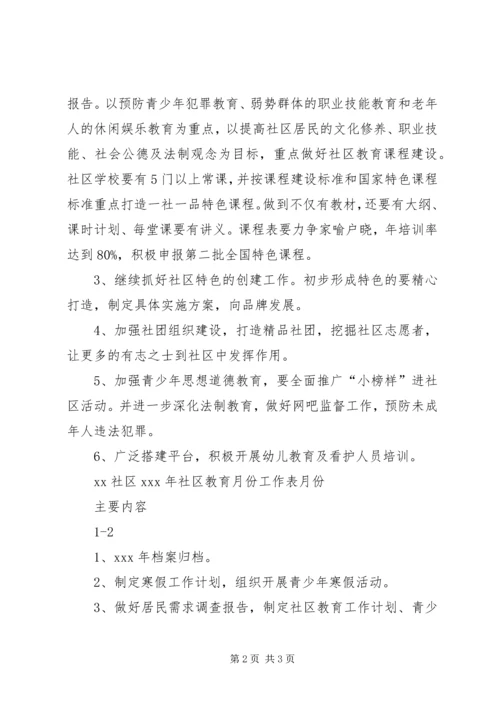 报告。以预防青少年犯罪教育、弱势群体的职业技能教育和老年人的休闲娱乐教育为重点，以提高社区居民的文化修养、职业技能、社会公德及法制观念为目标，重点做好社区教育课程建设。社区学校要有5门以上常课，并按课程建设标准和国家特色课程标准重点打造一社一品特色课程。做到不仅有教材，还要有大纲、课时计划、每堂课要有讲义。课程表要力争家喻户晓，年培训率达到80%，积极申报第二批全国特色课程。

3、继续抓好社区特色的创建工作。初步形成特色的要精心打造，制定具体实施方案，向品牌发展。

4、加强社团组织建设，打造精品社团，挖掘社区志愿者，让更多的有志之士到社区中发挥作用。

5、加强青少年思想道德教育，要全面推广“小榜样”进社区活动。并进一步深化法制教育，做好网吧监督工作，预防未成年人违法犯罪。

6、广泛搭建平台，积极开展幼儿教育及看护人员培训。

xx社区xxx年社区教育月份工作表月份

主要内容

1-2

1、xxx年档案归档。

2、制定寒假工作计划，组织开展青少年寒假活动。

3、做好居民需求调查报告，制定社区教育工作计划、青少

第2页 共3页